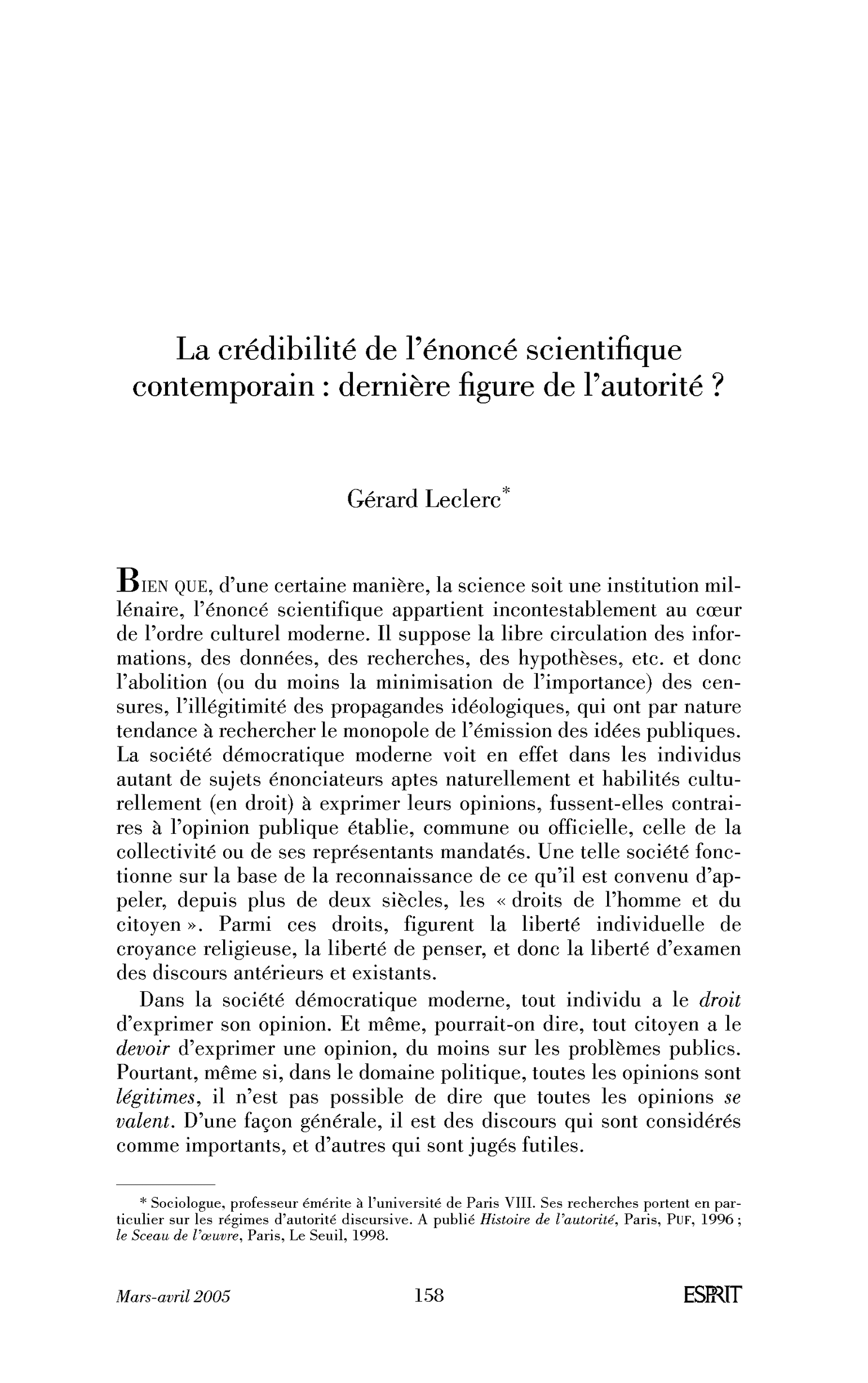 La crédibilité de l'énoncé scientifique contemporain : dernière figure de l'autorité ?

Gérard Leclerc*

BIEN QUE, d'une certaine manière, la science soit une institution millénaire, l'énoncé scientifique appartient incontestablement au cœur de l'ordre culturel moderne. Il suppose la libre circulation des informations, des données, des recherches, des hypothèses, etc. et donc l'abolition (ou du moins la minimisation de l'importance) des censures, l'illégitimité des propagandes idéologiques, qui ont par nature tendance à rechercher le monopole de l'émission des idées publiques. La société démocratique moderne voit en effet dans les individus autant de sujets énonciateurs aptes naturellement et habilités culturellement (en droit) à exprimer leurs opinions, fussent-elles contraires à l'opinion publique établie, commune ou officielle, celle de la collectivité ou de ses représentants mandatés. Une telle société fonctionne sur la base de la reconnaissance de ce qu'il est convenu d'appeler, depuis plus de deux siècles, les « droits de l'homme et du citoyen ». Parmi ces droits, figurent la liberté individuelle de croyance religieuse, la liberté de penser, et donc la liberté d'examen des discours antérieurs et existants.

Dans la société démocratique moderne, tout individu a le droit d'exprimer son opinion. Et même, pourrait-on dire, tout citoyen a le devoir d'exprimer une opinion, du moins sur les problèmes publics. Pourtant, même si, dans le domaine politique, toutes les opinions sont légitimes, il n'est pas possible de dire que toutes les opinions se valent. D'une façon générale, il est des discours qui sont considérés comme importants, et d'autres qui sont jugés futiles.

* Sociologue, professeur émérite à l'université de Paris VIII. Ses recherches portent en particulier sur les régimes d'autorité discursive. A publié Histoire de l'autorité, Paris, PUF, 1996 ; le Sceau de l'œuvre, Paris, Le Seuil, 1998.

Mars-avril 2005 158 ESPRIT